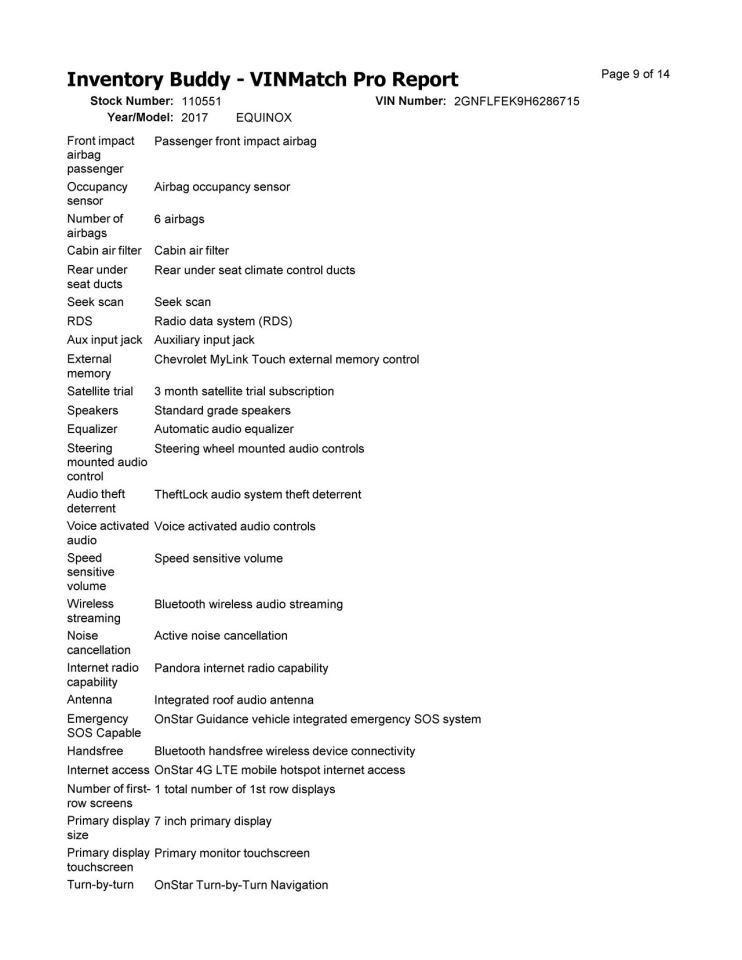 Inventory Buddy - VINMatch Pro Report

Page 9 of 14

Stock Number: 110551 VIN Number: 2GNFLFEK9H6286715
Year/Model: 2017 EQUINOX

| | |
|---|---|
| Front impact airbag passenger | Passenger front impact airbag |
| Occupancy sensor | Airbag occupancy sensor |
| Number of airbags | 6 airbags |
| Cabin air filter | Cabin air filter |
| Rear under seat ducts | Rear under seat climate control ducts |
| Seek scan | Seek scan |
| RDS | Radio data system (RDS) |
| Aux input jack | Auxiliary input jack |
| External memory | Chevrolet MyLink Touch external memory control |
| Satellite trial | 3 month satellite trial subscription |
| Speakers | Standard grade speakers |
| Equalizer | Automatic audio equalizer |
| Steering mounted audio control | Steering wheel mounted audio controls |
| Audio theft deterrent | TheftLock audio system theft deterrent |
| Voice activated audio | Voice activated audio controls |
| Speed sensitive volume | Speed sensitive volume |
| Wireless streaming | Bluetooth wireless audio streaming |
| Noise cancellation | Active noise cancellation |
| Internet radio capability | Pandora internet radio capability |
| Antenna | Integrated roof audio antenna |
| Emergency SOS Capable | OnStar Guidance vehicle integrated emergency SOS system |
| Handsfree | Bluetooth handsfree wireless device connectivity |
| Internet access | OnStar 4G LTE mobile hotspot internet access |
| Number of first-row screens | 1 total number of 1st row displays |
| Primary display size | 7 inch primary display |
| Primary display touchscreen | Primary monitor touchscreen |
| Turn-by-turn | OnStar Turn-by-Turn Navigation |